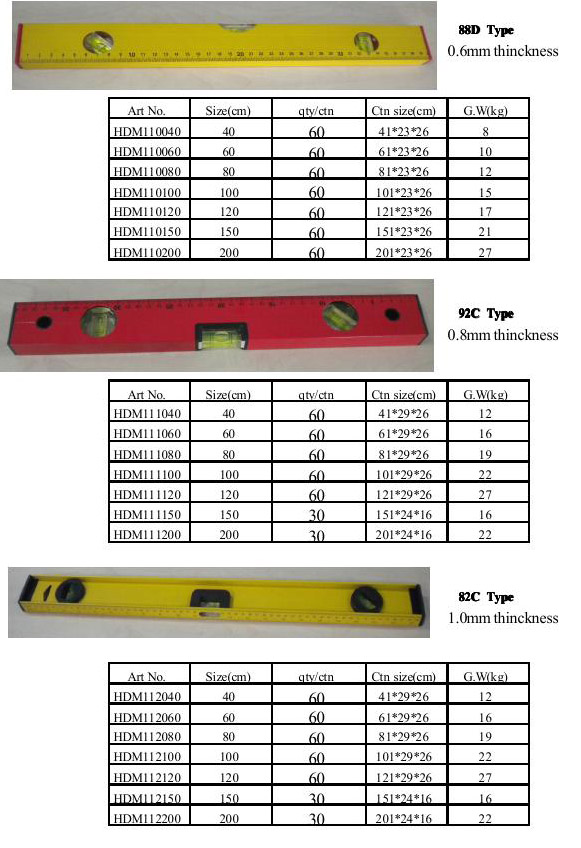 88D Type
0.6mm thinckness

| Art No. | Size(cm) | qty/ctn | Ctn size(cm) | G.W(kg) |
|---|---|---|---|---|
| HDM110040 | 40 | 60 | 41\*23\*26 | 8 |
| HDM110060 | 60 | 60 | 61\*23\*26 | 10 |
| HDM110080 | 80 | 60 | 81\*23\*26 | 12 |
| HDM110100 | 100 | 60 | 101\*23\*26 | 15 |
| HDM110120 | 120 | 60 | 121\*23\*26 | 17 |
| HDM110150 | 150 | 60 | 151\*23\*26 | 21 |
| HDM110200 | 200 | 60 | 201\*23\*26 | 27 |

92C Type
0.8mm thinckness

| Art No. | Size(cm) | qty/ctn | Ctn size(cm) | G.W(kg) |
|---|---|---|---|---|
| HDM111040 | 40 | 60 | 41\*29\*26 | 12 |
| HDM111060 | 60 | 60 | 61\*29\*26 | 16 |
| HDM111080 | 80 | 60 | 81\*29\*26 | 19 |
| HDM111100 | 100 | 60 | 101\*29\*26 | 22 |
| HDM111120 | 120 | 60 | 121\*29\*26 | 27 |
| HDM111150 | 150 | 30 | 151\*24\*16 | 16 |
| HDM111200 | 200 | 30 | 201\*24\*16 | 22 |

82C Type
1.0mm thinckness

| Art No. | Size(cm) | qty/ctn | Ctn size(cm) | G.W(kg) |
|---|---|---|---|---|
| HDM112040 | 40 | 60 | 41\*29\*26 | 12 |
| HDM112060 | 60 | 60 | 61\*29\*26 | 16 |
| HDM112080 | 80 | 60 | 81\*29\*26 | 19 |
| HDM112100 | 100 | 60 | 101\*29\*26 | 22 |
| HDM112120 | 120 | 60 | 121\*29\*26 | 27 |
| HDM112150 | 150 | 30 | 151\*24\*16 | 16 |
| HDM112200 | 200 | 30 | 201\*24\*16 | 22 |